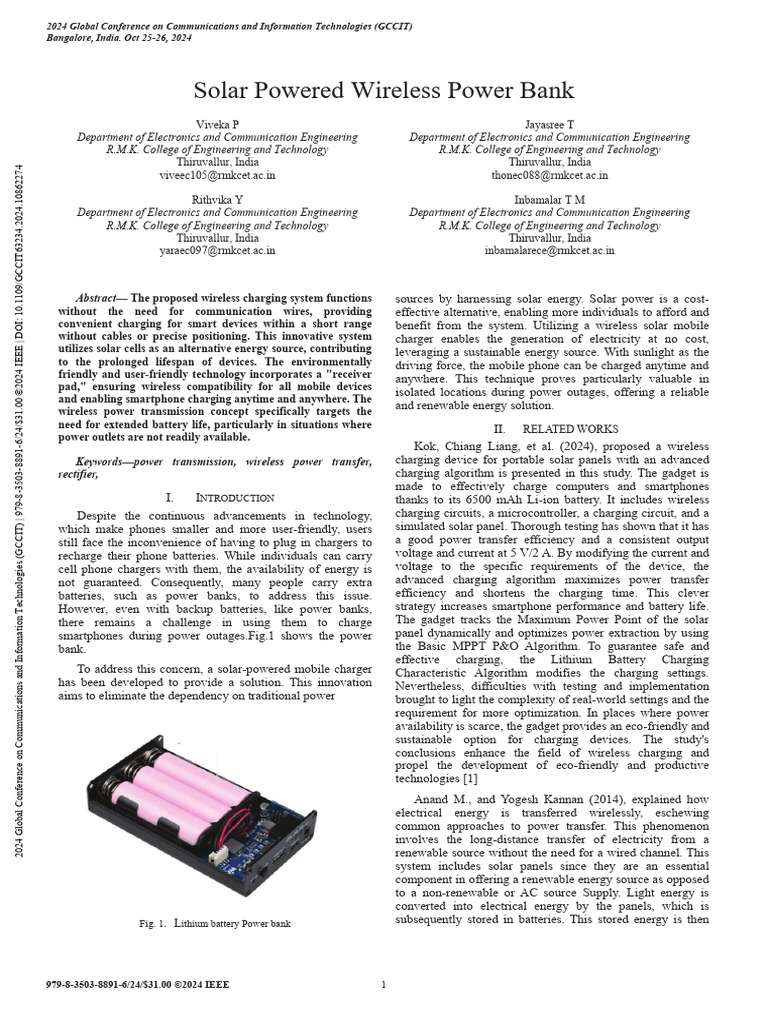 2024 Global Conference on Communications and Information Technologies (GCCIT)
Bangalore, India. Oct 25-26, 2024

Solar Powered Wireless Power Bank

Viveka P
Department of Electronics and Communication Engineering
R.M.K. College of Engineering and Technology
Thiruvallur, India
viveec105@rmkcet.ac.in

Jayasree T
Department of Electronics and Communication Engineering
R.M.K. College of Engineering and Technology
Thiruvallur, India
thonec088@rmkcet.ac.in

Rithvika Y
Department of Electronics and Communication Engineering
R.M.K. College of Engineering and Technology
Thiruvallur, India
yaraec097@rmkcet.ac.in

Inbamalar T M
Department of Electronics and Communication Engineering
R.M.K. College of Engineering and Technology
Thiruvallur, India
inbamalarece@rmkcet.ac.in

Abstract— The proposed wireless charging system functions without the need for communication wires, providing convenient charging for smart devices within a short range without cables or precise positioning. This innovative system utilizes solar cells as an alternative energy source, contributing to the prolonged lifespan of devices. The environmentally friendly and user-friendly technology incorporates a "receiver pad," ensuring wireless compatibility for all mobile devices and enabling smartphone charging anytime and anywhere. The wireless power transmission concept specifically targets the need for extended battery life, particularly in situations where power outlets are not readily available.

Keywords—power transmission, wireless power transfer, rectifier,

I. INTRODUCTION

Despite the continuous advancements in technology, which make phones smaller and more user-friendly, users still face the inconvenience of having to plug in chargers to recharge their phone batteries. While individuals can carry cell phone chargers with them, the availability of energy is not guaranteed. Consequently, many people carry extra batteries, such as power banks, to address this issue. However, even with backup batteries, like power banks, there remains a challenge in using them to charge smartphones during power outages.Fig.1 shows the power bank.

To address this concern, a solar-powered mobile charger has been developed to provide a solution. This innovation aims to eliminate the dependency on traditional power

Fig. 1. Lithium battery Power bank

sources by harnessing solar energy. Solar power is a cost-effective alternative, enabling more individuals to afford and benefit from the system. Utilizing a wireless solar mobile charger enables the generation of electricity at no cost, leveraging a sustainable energy source. With sunlight as the driving force, the mobile phone can be charged anytime and anywhere. This technique proves particularly valuable in isolated locations during power outages, offering a reliable and renewable energy solution.

II. RELATED WORKS

Kok, Chiang Liang, et al. (2024), proposed a wireless charging device for portable solar panels with an advanced charging algorithm is presented in this study. The gadget is made to effectively charge computers and smartphones thanks to its 6500 mAh Li-ion battery. It includes wireless charging circuits, a microcontroller, a charging circuit, and a simulated solar panel. Thorough testing has shown that it has a good power transfer efficiency and a consistent output voltage and current at 5 V/2 A. By modifying the current and voltage to the specific requirements of the device, the advanced charging algorithm maximizes power transfer efficiency and shortens the charging time. This clever strategy increases smartphone performance and battery life. The gadget tracks the Maximum Power Point of the solar panel dynamically and optimizes power extraction by using the Basic MPPT P&O Algorithm. To guarantee safe and effective charging, the Lithium Battery Charging Characteristic Algorithm modifies the charging settings. Nevertheless, difficulties with testing and implementation brought to light the complexity of real-world settings and the requirement for more optimization. In places where power availability is scarce, the gadget provides an eco-friendly and sustainable option for charging devices. The study's conclusions enhance the field of wireless charging and propel the development of eco-friendly and productive technologies [1]

Anand M., and Yogesh Kannan (2014), explained how electrical energy is transferred wirelessly, eschewing common approaches to power transfer. This phenomenon involves the long-distance transfer of electricity from a renewable source without the need for a wired channel. This system includes solar panels since they are an essential component in offering a renewable energy source as opposed to a non-renewable or AC source Supply. Light energy is converted into electrical energy by the panels, which is subsequently stored in batteries. This stored energy is then

979-8-3503-8891-6/24/$31.00 ©2024 IEEE 1

2024 Global Conference on Communications and Information Technologies (GCCIT) | 979-8-3503-8891-6/24/$31.00 ©2024 IEEE | DOI: 10.1109/GCCIT63234.2024.10862274